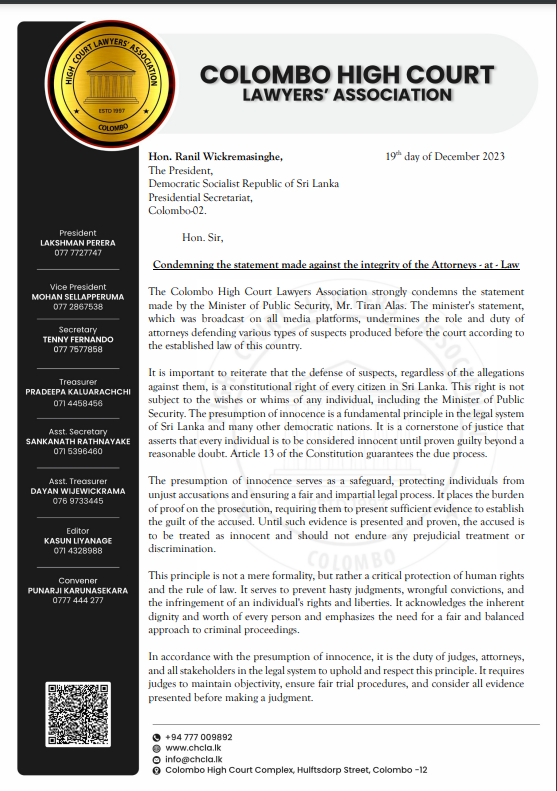 HIGH COURT LAWYERS' ASSOCIATION
ESTD 1997
COLOMBO

COLOMBO HIGH COURT
LAWYERS' ASSOCIATION

President
LAKSHMAN PERERA
077 7727747

Vice President
MOHAN SELLAPPERUMA
077 2867538

Secretary
TENNY FERNANDO
077 7577858

Treasurer
PRADEEPA KALUARACHCHI
071 4458456

Asst. Secretary
SANKANATH RATHNAYAKE
071 5396460

Asst. Treasurer
DAYAN WIJEWICKRAMA
076 9733445

Editor
KASUN LIYANAGE
071 4328988

Convener
PUNARJI KARUNASEKARA
0777 444 277

Hon. Ranil Wickremasinghe,
The President,
Democratic Socialist Republic of Sri Lanka
Presidential Secretariat,
Colombo-02.

19$^{th}$ day of December 2023

Hon. Sir,

Condemning the statement made against the integrity of the Attorneys - at - Law

The Colombo High Court Lawyers Association strongly condemns the statement made by the Minister of Public Security, Mr. Tiran Alas. The minister's statement, which was broadcast on all media platforms, undermines the role and duty of attorneys defending various types of suspects produced before the court according to the established law of this country.

It is important to reiterate that the defense of suspects, regardless of the allegations against them, is a constitutional right of every citizen in Sri Lanka. This right is not subject to the wishes or whims of any individual, including the Minister of Public Security. The presumption of innocence is a fundamental principle in the legal system of Sri Lanka and many other democratic nations. It is a cornerstone of justice that asserts that every individual is to be considered innocent until proven guilty beyond a reasonable doubt. Article 13 of the Constitution guarantees the due process.

The presumption of innocence serves as a safeguard, protecting individuals from unjust accusations and ensuring a fair and impartial legal process. It places the burden of proof on the prosecution, requiring them to present sufficient evidence to establish the guilt of the accused. Until such evidence is presented and proven, the accused is to be treated as innocent and should not endure any prejudicial treatment or discrimination.

This principle is not a mere formality, but rather a critical protection of human rights and the rule of law. It serves to prevent hasty judgments, wrongful convictions, and the infringement of an individual's rights and liberties. It acknowledges the inherent dignity and worth of every person and emphasizes the need for a fair and balanced approach to criminal proceedings.

In accordance with the presumption of innocence, it is the duty of judges, attorneys, and all stakeholders in the legal system to uphold and respect this principle. It requires judges to maintain objectivity, ensure fair trial procedures, and consider all evidence presented before making a judgment.

+94 777 009892
www.chcla.lk
info@chcla.lk
Colombo High Court Complex, Hulftsdorp Street, Colombo -12